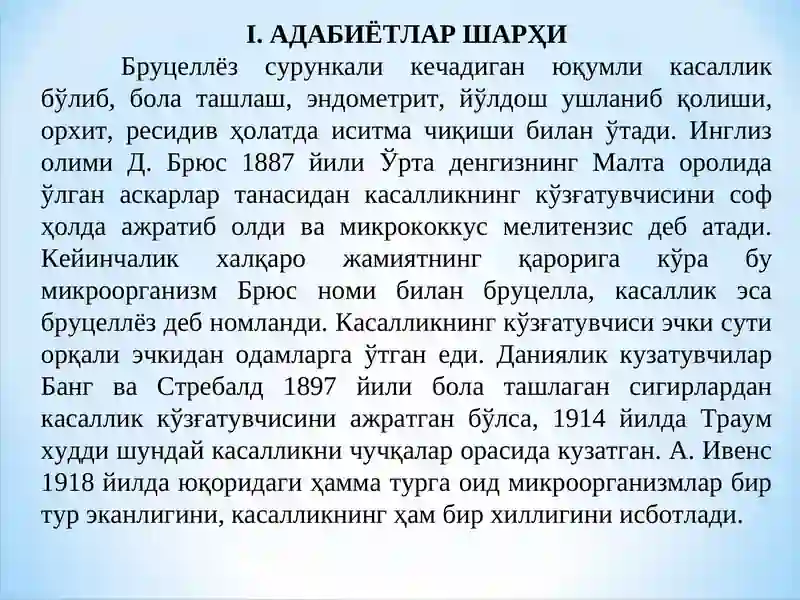 I. АДАБИЁТЛАР ШАРҲИ

Бруцеллёз сурункали кечадиган юқумли касаллик бўлиб, бола ташлаш, эндометрит, йўлдош ушланиб қолиши, орхит, ресидив ҳолатда иситма чиқиши билан ўтади. Инглиз олими Д. Брюс 1887 йили Ўрта денгизнинг Малта оролида ўлган аскарлар танасидан касалликнинг кўзғатувчисини соф ҳолда ажратиб олди ва микрококкус мелитензис деб атади. Кейинчалик халқаро жамиятнинг қарорига кўра бу микроорганизм Брюс номи билан бруцелла, касаллик эса бруцеллёз деб номланди. Касалликнинг кўзғатувчиси эчки сути орқали эчкидан одамларга ўтган еди. Даниялик кузатувчилар Банг ва Стребалд 1897 йили бола ташлаган сигирлардан касаллик кўзғатувчисини ажратган бўлса, 1914 йилда Траум худди шундай касалликни чучқалар орасида кузатган. А. Ивенс 1918 йилда юқоридаги ҳамма турга оид микроорганизмлар бир тур эканлигини, касалликнинг ҳам бир хиллигини исботлади.